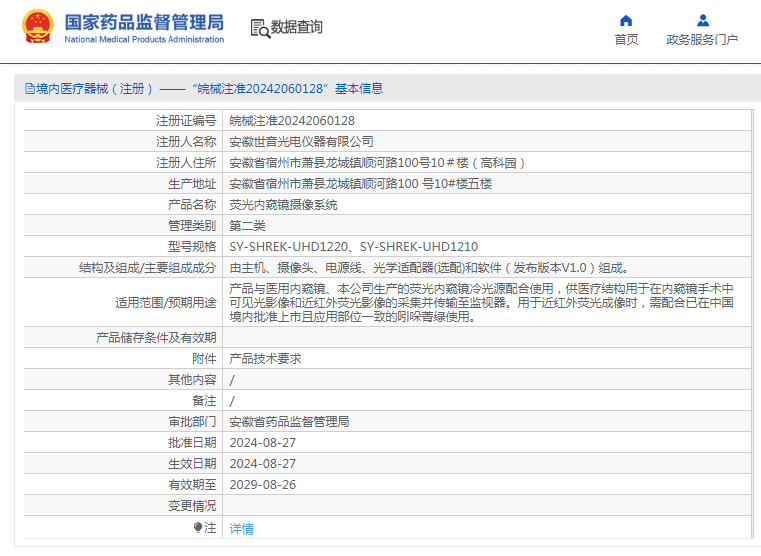 国家药品监督管理局
National Medical Products Administration

数据查询

首页
政务服务门户

境内医疗器械（注册）——“皖械注准20242060128”基本信息

| 注册证编号 | 皖械注准20242060128 |
|---|---|
| 注册人名称 | 安徽世音光电仪器有限公司 |
| 注册人住所 | 安徽省宿州市萧县龙城镇顺河路100号10＃楼（高科园） |
| 生产地址 | 安徽省宿州市萧县龙城镇顺河路100 号10#楼五楼 |
| 产品名称 | 荧光内窥镜摄像系统 |
| 管理类别 | 第二类 |
| 型号规格 | SY-SHREK-UHD1220、SY-SHREK-UHD1210 |
| 结构及组成/主要组成成分 | 由主机、摄像头、电源线、光学适配器(选配)和软件（发布版本V1.0）组成。 |
| 适用范围/预期用途 | 产品与医用内窥镜、本公司生产的荧光内窥镜冷光源配合使用，供医疗结构用于在内窥镜手术中可见光影像和近红外荧光影像的采集并传输至监视器。用于近红外荧光成像时，需配合已在中国境内批准上市且应用部位一致的吲哚菁绿使用。 |
| 产品储存条件及有效期 | |
| 附件 | 产品技术要求 |
| 其他内容 | / |
| 备注 | / |
| 审批部门 | 安徽省药品监督管理局 |
| 批准日期 | 2024-08-27 |
| 生效日期 | 2024-08-27 |
| 有效期至 | 2029-08-26 |
| 变更情况 | |
| 注 | 详情 |